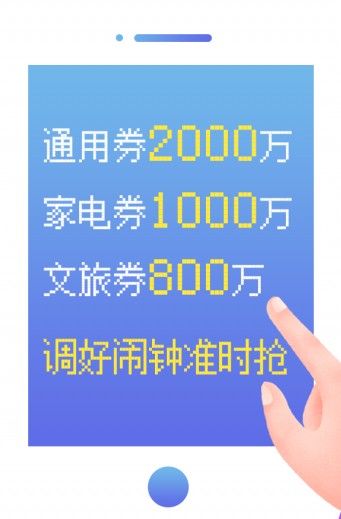 通用券2000万

家电券1000万

文旅券800万

调好闹钟准时抢